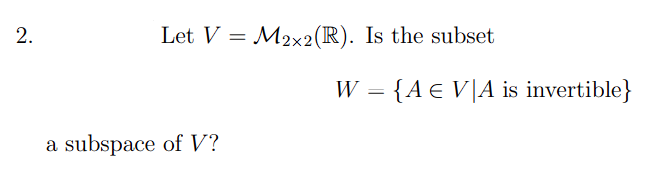 2. Let $V = \mathcal{M}_{2\times 2}(\mathbb{R})$. Is the subset

$W = \{A \in V | A \text{ is invertible}\}$

a subspace of $V$?